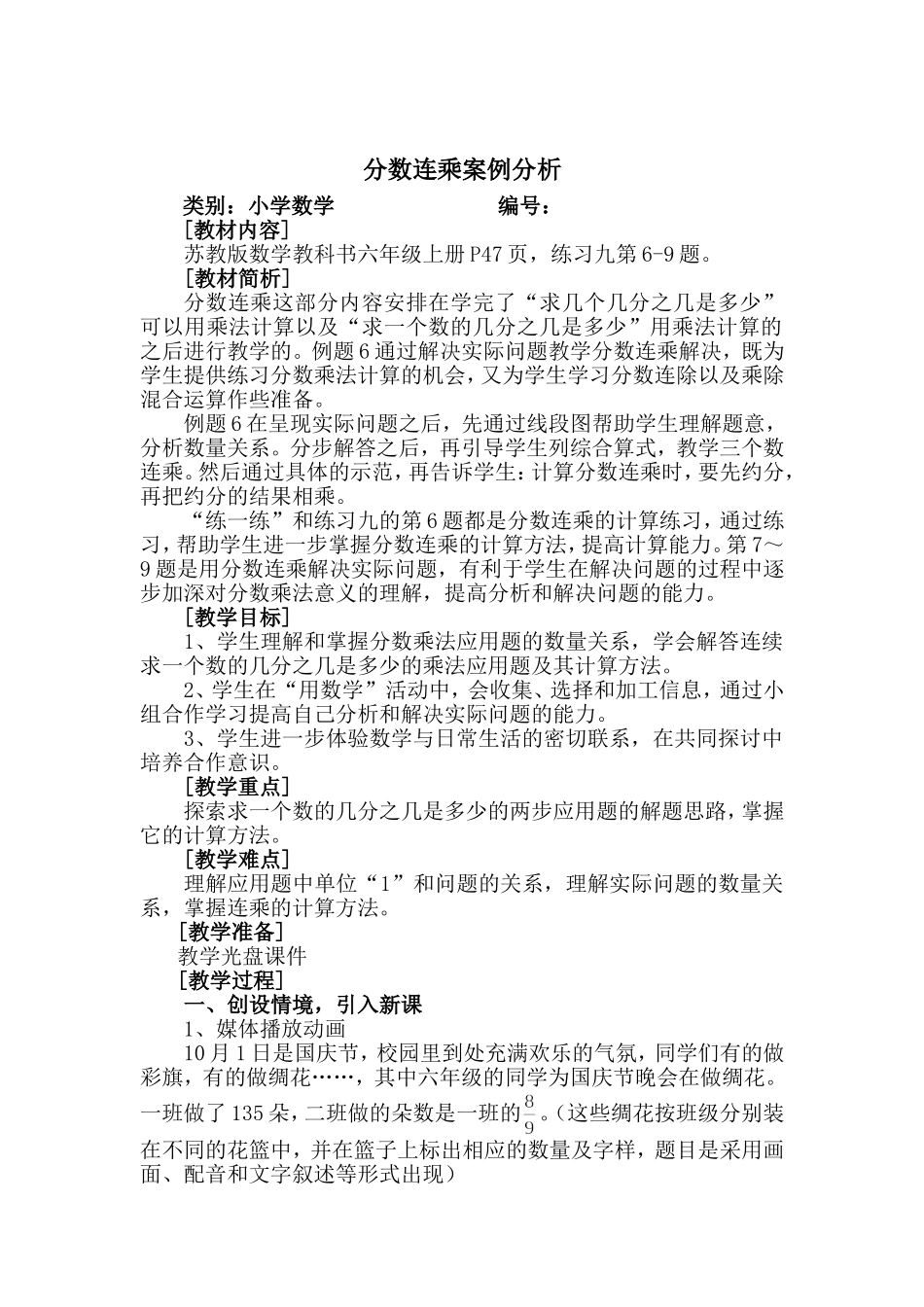 分数连乘案例分析

类别：小学数学　　　　　　编号：

[教材内容]

苏教版数学教科书六年级上册 P47 页，练习九第 6-9 题。

[教材简析]

分数连乘这部分内容安排在学完了“求几个几分之几是多少”可以用乘法计算以及“求一个数的几分之几是多少”用乘法计算的之后进行教学的。例题 6 通过解决实际问题教学分数连乘解决，既为学生提供练习分数乘法计算的机会，又为学生学习分数连除以及乘除混合运算作些准备。

例题 6 在呈现实际问题之后，先通过线段图帮助学生理解题意，分析数量关系。分步解答之后，再引导学生列综合算式，教学三个数连乘。然后通过具体的示范，再告诉学生：计算分数连乘时，要先约分，再把约分的结果相乘。

“练一练”和练习九的第 6 题都是分数连乘的计算练习，通过练习，帮助学生进一步掌握分数连乘的计算方法，提高计算能力。第 7～9 题是用分数连乘解决实际问题，有利于学生在解决问题的过程中逐步加深对分数乘法意义的理解，提高分析和解决问题的能力。

[教学目标]

1、学生理解和掌握分数乘法应用题的数量关系，学会解答连续求一个数的几分之几是多少的乘法应用题及其计算方法。

2、学生在“用数学”活动中，会收集、选择和加工信息，通过小组合作学习提高自己分析和解决实际问题的能力。

3、学生进一步体验数学与日常生活的密切联系，在共同探讨中培养合作意识。

[教学重点]

探索求一个数的几分之几是多少的两步应用题的解题思路，掌握它的计算方法。

[教学难点]

理解应用题中单位“1”和问题的关系，理解实际问题的数量关系，掌握连乘的计算方法。

[教学准备]

教学光盘课件

[教学过程]

一、创设情境，引入新课

1、媒体播放动画

10 月 1 日是国庆节，校园里到处充满欢乐的气氛，同学们有的做彩旗，有的做绸花……，其中六年级的同学为国庆节晚会在做绸花。一班做了 135 朵，二班做的朵数是一班的$\frac{8}{9}$。（这些绸花按班级分别装在不同的花篮中，并在篮子上标出相应的数量及字样，题目是采用画面、配音和文字叙述等形式出现）